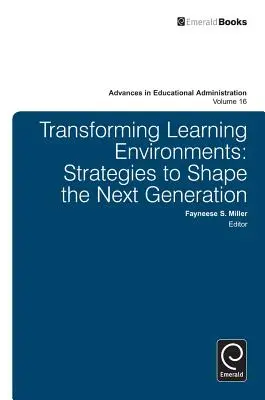 EmeraldBooks

Advances in Educational Administration
Volume 16

Transforming Learning Environments: Strategies to Shape the Next Generation

Fayneese S. Miller
Editor

Emerald